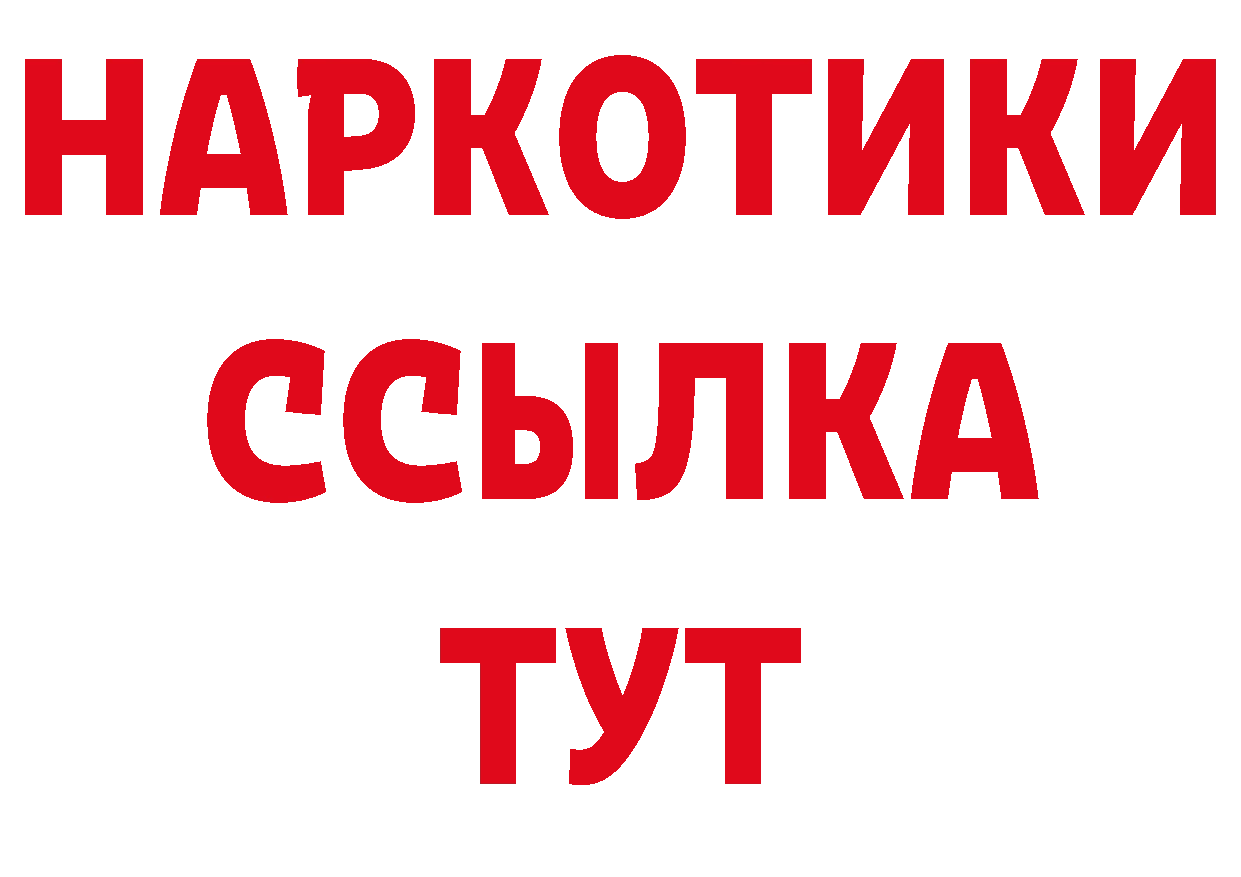 НАРКОТИКИ ССЫЛКА ТУТ